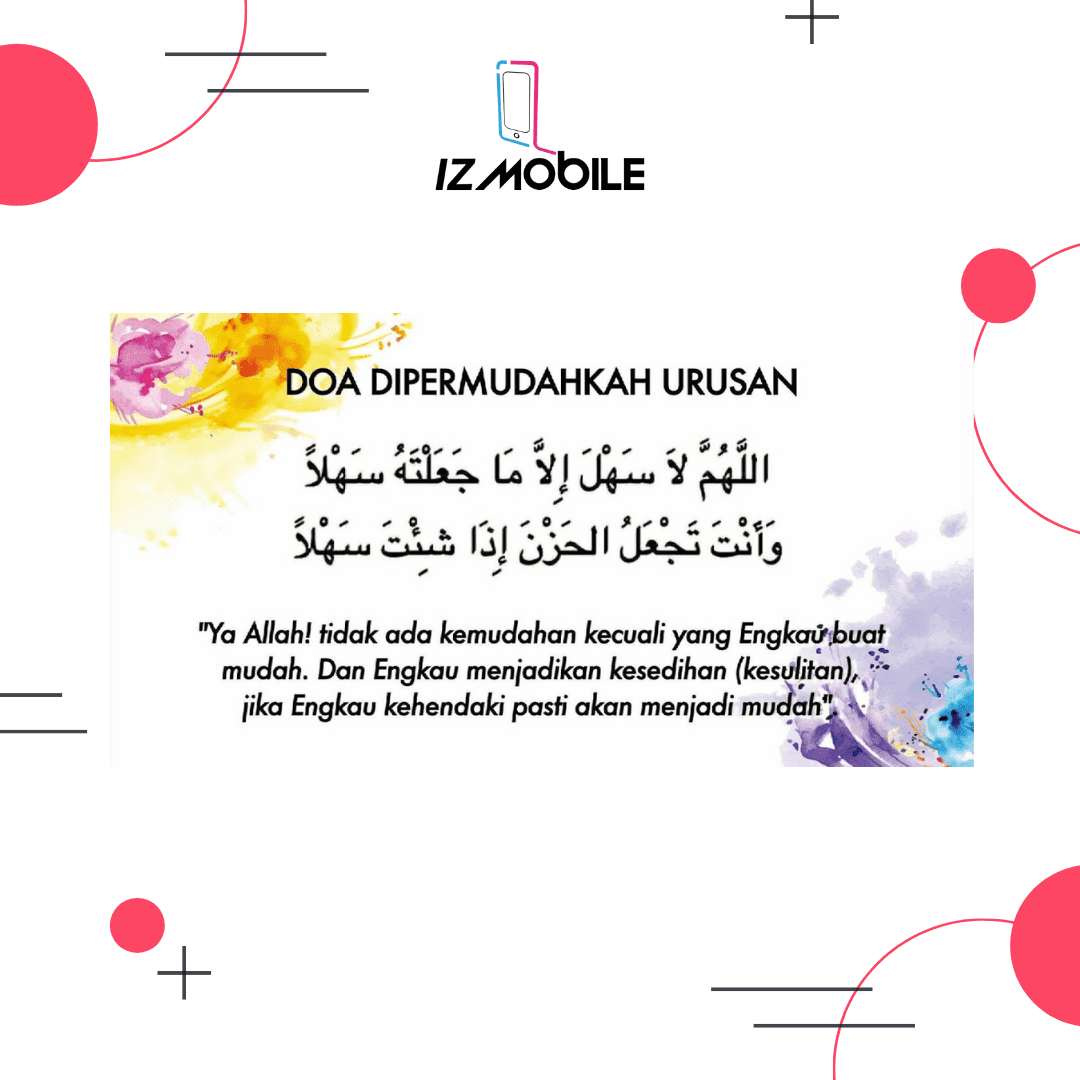 IZMOBILE

DOA DIPERMUDAHKAH URUSAN

اللَّهُمَّ لاَ سَهْلَ إِلاَّ مَا جَعَلْتَهُ سَهْلاً
وَأَنْتَ تَجْعَلُ الحَزْنَ إِذَا شِئْتَ سَهْلاً

"Ya Allah! tidak ada kemudahan kecuali yang Engkau buat mudah. Dan Engkau menjadikan kesedihan (kesulitan), jika Engkau kehendaki pasti akan menjadi mudah".